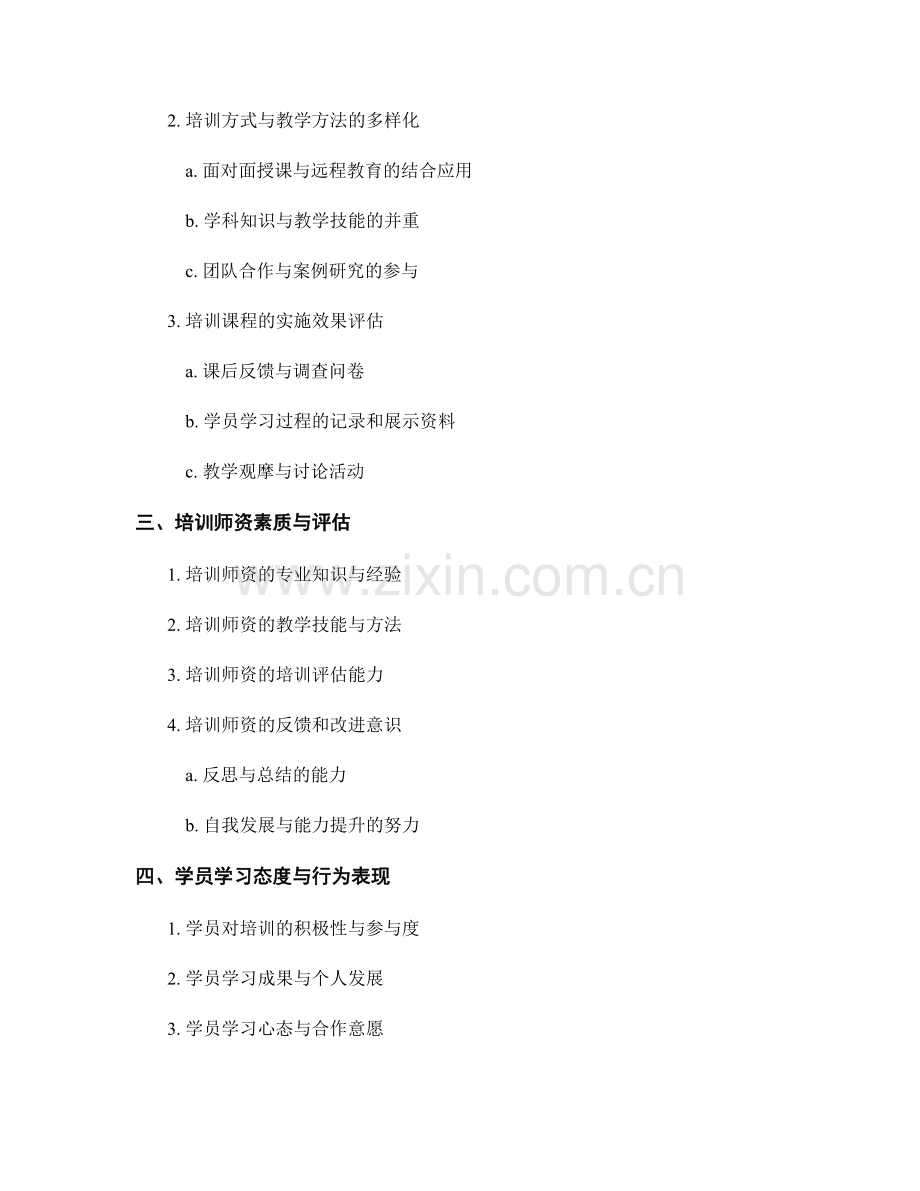 2.培训方式与教学方法的多样化

a.面对面授课与远程教育的结合应用

b.学科知识与教学技能的并重

c.团队合作与案例研究的参与

3.培训课程的实施效果评估

a.课后反馈与调查问卷

b.学员学习过程的记录和展示资料

c.教学观摩与讨论活动

三、培训师资素质与评估

1.培训师资的专业知识与经验

2.培训师资的教学技能与方法

3.培训师资的培训评估能力

4.培训师资的反馈和改进意识

a.反思与总结的能力

b.自我发展与能力提升的努力

四、学员学习态度与行为表现

1.学员对培训的积极性与参与度

2.学员学习成果与个人发展

3.学员学习心态与合作意愿

www.zixin.com.cn